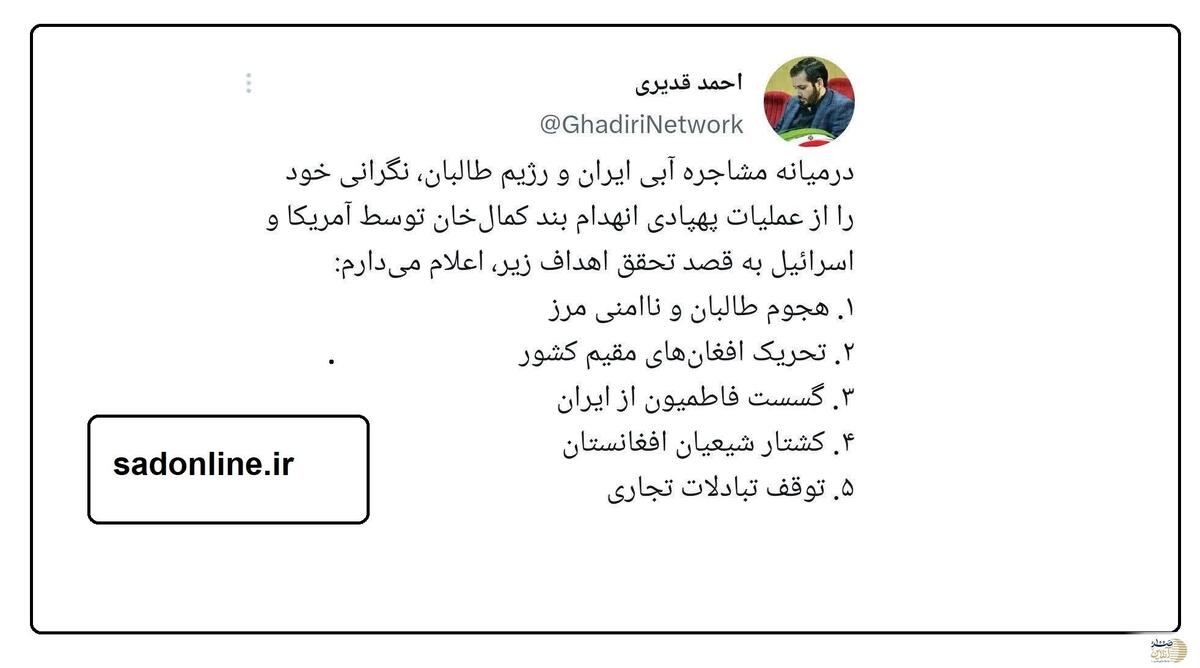 احمد قدیری
@GhadiriNetwork

درمیانه مشاجره آبی ایران و رژیم طالبان، نگرانی خود را از عملیات پهپادی انهدام بند کمال‌خان توسط آمریکا و اسرائیل به قصد تحقق اهداف زیر، اعلام می‌دارم:
۱. هجوم طالبان و ناامنی مرز
۲. تحریک افغان‌های مقیم کشور
۳. گسست فاطمیون از ایران
۴. کشتار شیعیان افغانستان
۵. توقف تبادلات تجاری

sadonline.ir